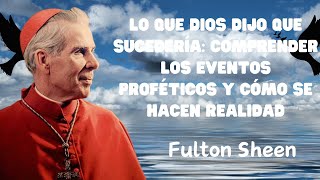 LO QUE DIOS DIJO QUE SUCEDERÍA: COMPRENDER LOS EVENTOS PROFÉTICOS Y CÓMO SE HACEN REALIDAD

Fulton Sheen